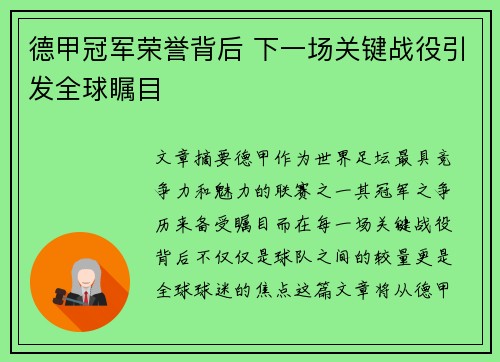 德甲冠军荣誉背后 下一场关键战役引发全球瞩目

文章摘要德甲作为世界足坛最具竞争力和魅力的联赛之一其冠军之争历来备受瞩目而在每一场关键战役背后不仅仅是球队之间的较量更是全球球迷的焦点这篇文章将从德甲